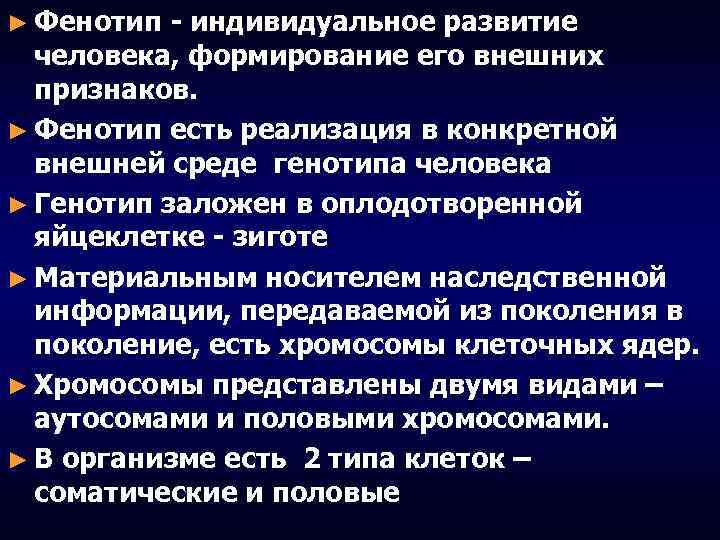 ► Фенотип - индивидуальное развитие человека, формирование его внешних признаков.

► Фенотип есть реализация в конкретной внешней среде генотипа человека

► Генотип заложен в оплодотворенной яйцеклетке - зиготе

► Материальным носителем наследственной информации, передаваемой из поколения в поколение, есть хромосомы клеточных ядер.

► Хромосомы представлены двумя видами – аутосомами и половыми хромосомами.

► В организме есть 2 типа клеток – соматические и половые